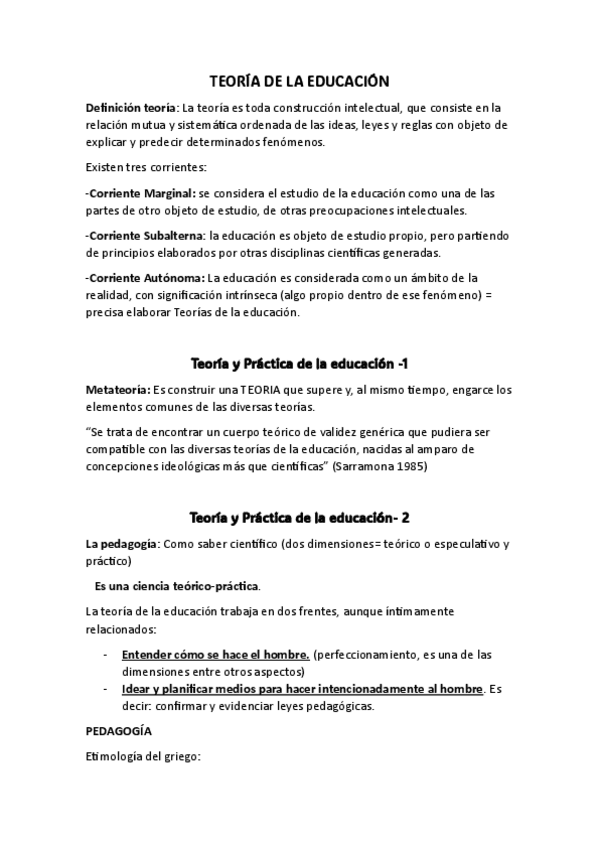 TEORÍA DE LA EDUCACIÓN

Definición teoría: La teoría es toda construcción intelectual, que consiste en la relación mutua y sistemática ordenada de las ideas, leyes y reglas con objeto de explicar y predecir determinados fenómenos.

Existen tres corrientes:

-Corriente Marginal: se considera el estudio de la educación como una de las partes de otro objeto de estudio, de otras preocupaciones intelectuales.

-Corriente Subalterna: la educación es objeto de estudio propio, pero partiendo de principios elaborados por otras disciplinas científicas generadas.

-Corriente Autónoma: La educación es considerada como un ámbito de la realidad, con significación intrínseca (algo propio dentro de ese fenómeno) = precisa elaborar Teorías de la educación.

Teoría y Práctica de la educación -1

Metateoría: Es construir una TEORIA que supere y, al mismo tiempo, engarce los elementos comunes de las diversas teorías.

"Se trata de encontrar un cuerpo teórico de validez genérica que pudiera ser compatible con las diversas teorías de la educación, nacidas al amparo de concepciones ideológicas más que científicas" (Sarramona 1985)

Teoría y Práctica de la educación- 2

La pedagogía: Como saber científico (dos dimensiones= teórico o especulativo y práctico)

Es una ciencia teórico-práctica.

La teoría de la educación trabaja en dos frentes, aunque íntimamente relacionados:

- Entender cómo se hace el hombre. (perfeccionamiento, es una de las dimensiones entre otros aspectos)
- Idear y planificar medios para hacer intencionadamente al hombre. Es decir: confirmar y evidenciar leyes pedagógicas.

PEDAGOGÍA

Etimología del griego: